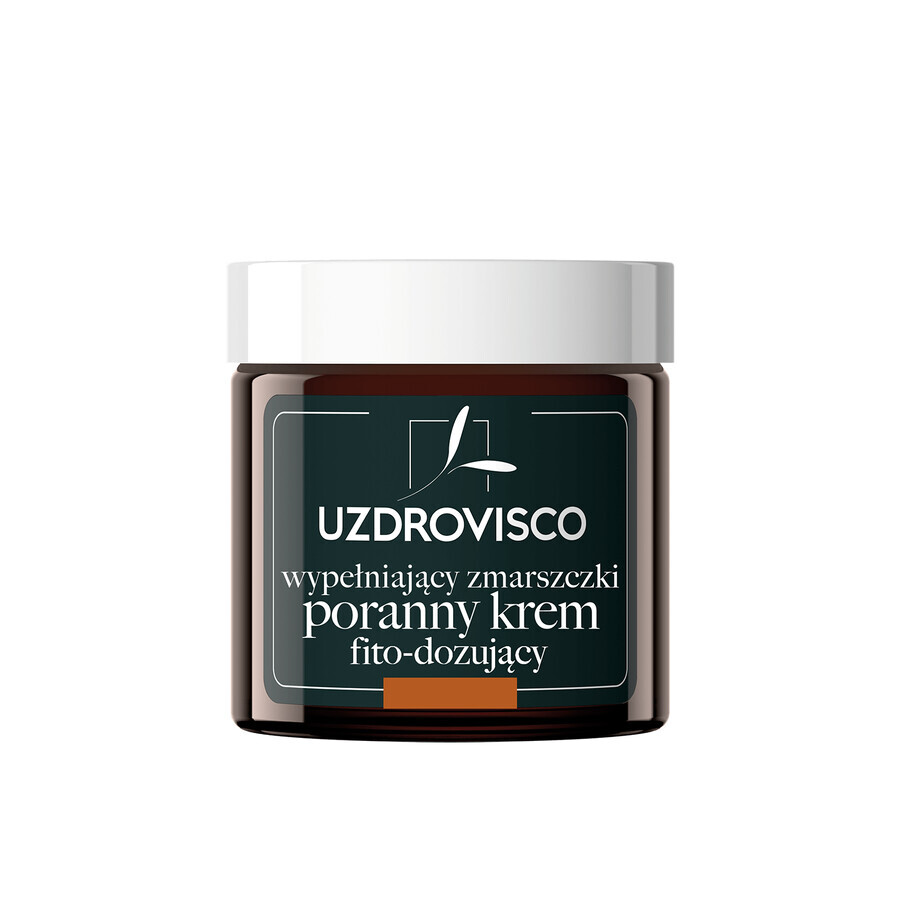 UZDROVISCO
wypełniający zmarszczki
poranny krem
fito-dozujący